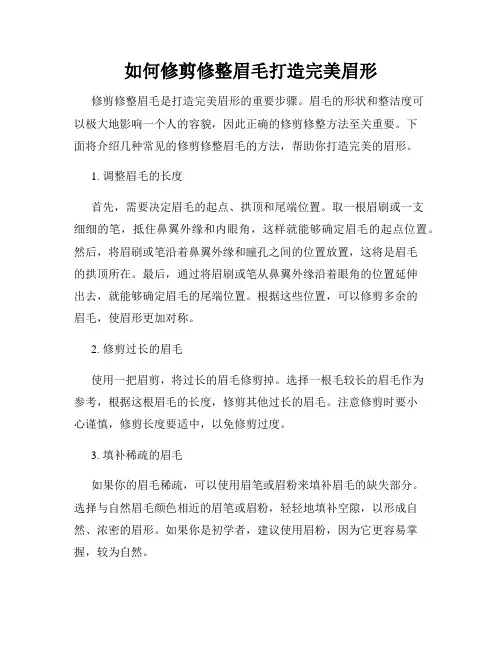 如何修剪修整眉毛打造完美眉形

修剪修整眉毛是打造完美眉形的重要步骤。眉毛的形状和整洁度可以极大地影响一个人的容貌，因此正确的修剪修整方法至关重要。下面将介绍几种常见的修剪修整眉毛的方法，帮助你打造完美的眉形。

1. 调整眉毛的长度

首先，需要决定眉毛的起点、拱顶和尾端位置。取一根眉刷或一支细细的笔，抵住鼻翼外缘和内眼角，这样就能够确定眉毛的起点位置。然后，将眉刷或笔沿着鼻翼外缘和瞳孔之间的位置放置，这将是眉毛的拱顶所在。最后，通过将眉刷或笔从鼻翼外缘沿着眼角的位置延伸出去，就能够确定眉毛的尾端位置。根据这些位置，可以修剪多余的眉毛，使眉形更加对称。

2. 修剪过长的眉毛

使用一把眉剪，将过长的眉毛修剪掉。选择一根毛较长的眉毛作为参考，根据这根眉毛的长度，修剪其他过长的眉毛。注意修剪时要小心谨慎，修剪长度要适中，以免修剪过度。

3. 填补稀疏的眉毛

如果你的眉毛稀疏，可以使用眉笔或眉粉来填补眉毛的缺失部分。选择与自然眉毛颜色相近的眉笔或眉粉，轻轻地填补空隙，以形成自然、浓密的眉形。如果你是初学者，建议使用眉粉，因为它更容易掌握，较为自然。